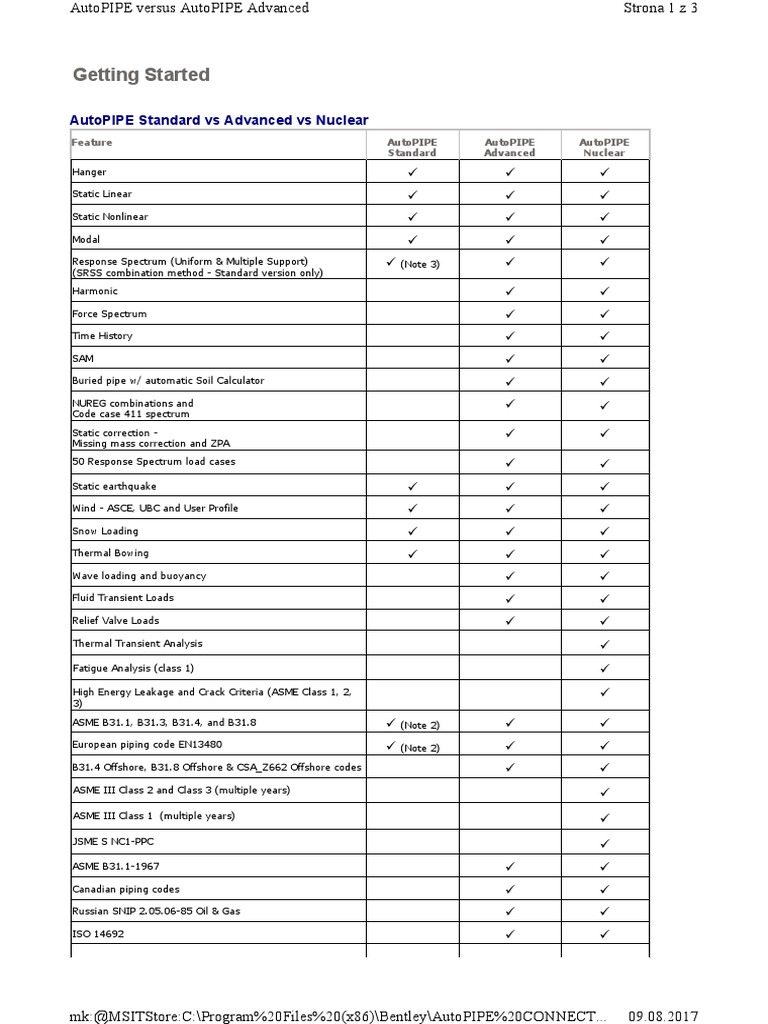 AutoPIPE versus AutoPIPE Advanced

Strona 1 z 3

Getting Started

AutoPIPE Standard vs Advanced vs Nuclear

| Feature | AutoPIPE Standard | AutoPIPE Advanced | AutoPIPE Nuclear |
|---|---|---|---|
| Hanger | ✓ | ✓ | ✓ |
| Static Linear | ✓ | ✓ | ✓ |
| Static Nonlinear | ✓ | ✓ | ✓ |
| Modal | ✓ | ✓ | ✓ |
| Response Spectrum (Uniform & Multiple Support) (SRSS combination method - Standard version only) | ✓ (Note 3) | ✓ | ✓ |
| Harmonic | | ✓ | ✓ |
| Force Spectrum | | ✓ | ✓ |
| Time History | | ✓ | ✓ |
| SAM | | ✓ | ✓ |
| Buried pipe w/ automatic Soil Calculator | | ✓ | ✓ |
| NUREG combinations and Code case 411 spectrum | | ✓ | ✓ |
| Static correction - Missing mass correction and ZPA | | ✓ | ✓ |
| 50 Response Spectrum load cases | | ✓ | ✓ |
| Static earthquake | ✓ | ✓ | ✓ |
| Wind - ASCE, UBC and User Profile | ✓ | ✓ | ✓ |
| Snow Loading | ✓ | ✓ | ✓ |
| Thermal Bowing | ✓ | ✓ | ✓ |
| Wave loading and buoyancy | | ✓ | ✓ |
| Fluid Transient Loads | | ✓ | ✓ |
| Relief Valve Loads | | ✓ | ✓ |
| Thermal Transient Analysis | | | ✓ |
| Fatigue Analysis (class 1) | | | ✓ |
| High Energy Leakage and Crack Criteria (ASME Class 1, 2, 3) | | | ✓ |
| ASME B31.1, B31.3, B31.4, and B31.8 | ✓ (Note 2) | ✓ | ✓ |
| European piping code EN13480 | ✓ (Note 2) | ✓ | ✓ |
| B31.4 Offshore, B31.8 Offshore & CSA_Z662 Offshore codes | | ✓ | ✓ |
| ASME III Class 2 and Class 3 (multiple years) | | | ✓ |
| ASME III Class 1 (multiple years) | | | ✓ |
| JSME S NC1-PPC | | | ✓ |
| ASME B31.1-1967 | | ✓ | ✓ |
| Canadian piping codes | | ✓ | ✓ |
| Russian SNIP 2.05.06-85 Oil & Gas | | ✓ | ✓ |
| ISO 14692 | | ✓ | ✓ |

mk:@MSITStore:C:\Program%20Files%20(x86)\Bentley\AutoPIPE%20CONNECT...

09.08.2017